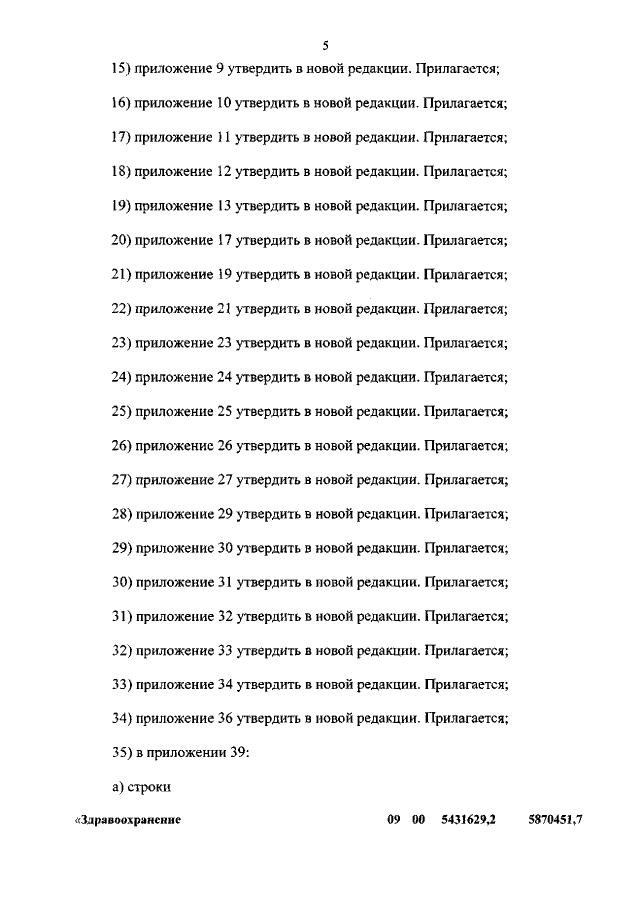 5

15) приложение 9 утвердить в новой редакции. Прилагается;

16) приложение 10 утвердить в новой редакции. Прилагается;

17) приложение 11 утвердить в новой редакции. Прилагается;

18) приложение 12 утвердить в новой редакции. Прилагается;

19) приложение 13 утвердить в новой редакции. Прилагается;

20) приложение 17 утвердить в новой редакции. Прилагается;

21) приложение 19 утвердить в новой редакции. Прилагается;

22) приложение 21 утвердить в новой редакции. Прилагается;

23) приложение 23 утвердить в новой редакции. Прилагается;

24) приложение 24 утвердить в новой редакции. Прилагается;

25) приложение 25 утвердить в новой редакции. Прилагается;

26) приложение 26 утвердить в новой редакции. Прилагается;

27) приложение 27 утвердить в новой редакции. Прилагается;

28) приложение 29 утвердить в новой редакции. Прилагается;

29) приложение 30 утвердить в новой редакции. Прилагается;

30) приложение 31 утвердить в новой редакции. Прилагается;

31) приложение 32 утвердить в новой редакции. Прилагается;

32) приложение 33 утвердить в новой редакции. Прилагается;

33) приложение 34 утвердить в новой редакции. Прилагается;

34) приложение 36 утвердить в новой редакции. Прилагается;

35) в приложении 39:

а) строки

| «Здравоохранение | 09 | 00 | 5431629,2 | 5870451,7 |
|---|---|---|---|---|